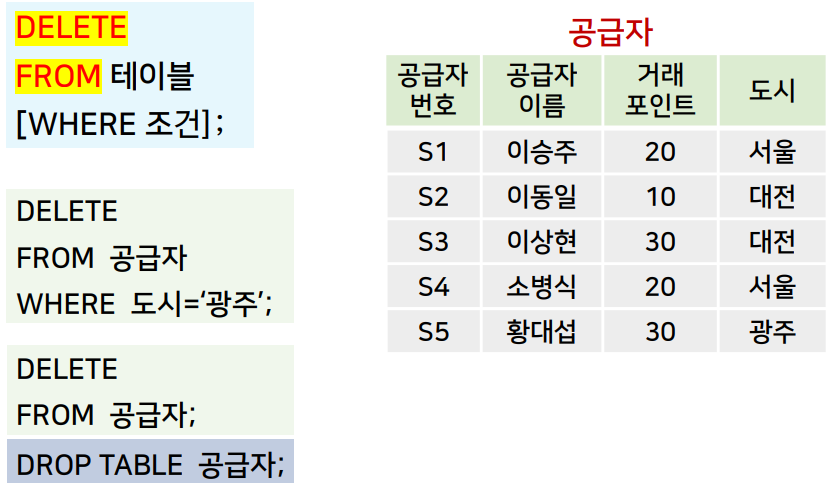 DELETE
FROM 테이블
[WHERE 조건] ;

DELETE
FROM 공급자
WHERE 도시='광주';

DELETE
FROM 공급자;

DROP TABLE 공급자;

공급자

| 공급자 번호 | 공급자 이름 | 거래 포인트 | 도시 |
|---|---|---|---|
| S1 | 이승주 | 20 | 서울 |
| S2 | 이동일 | 10 | 대전 |
| S3 | 이상현 | 30 | 대전 |
| S4 | 소병식 | 20 | 서울 |
| S5 | 황대섭 | 30 | 광주 |